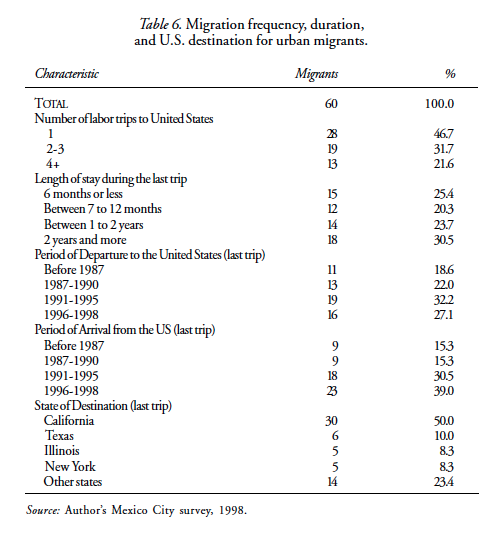 Table 6. Migration frequency, duration, and U.S. destination for urban migrants.

| Characteristic | Migrants | % |
|---|---|---|
| TOTAL | 60 | 100.0 |
| Number of labor trips to United States | | |
| 1 | 28 | 46.7 |
| 2-3 | 19 | 31.7 |
| 4+ | 13 | 21.6 |
| Length of stay during the last trip | | |
| 6 months or less | 15 | 25.4 |
| Between 7 to 12 months | 12 | 20.3 |
| Between 1 to 2 years | 14 | 23.7 |
| 2 years and more | 18 | 30.5 |
| Period of Departure to the United States (last trip) | | |
| Before 1987 | 11 | 18.6 |
| 1987-1990 | 13 | 22.0 |
| 1991-1995 | 19 | 32.2 |
| 1996-1998 | 16 | 27.1 |
| Period of Arrival from the US (last trip) | | |
| Before 1987 | 9 | 15.3 |
| 1987-1990 | 9 | 15.3 |
| 1991-1995 | 18 | 30.5 |
| 1996-1998 | 23 | 39.0 |
| State of Destination (last trip) | | |
| California | 30 | 50.0 |
| Texas | 6 | 10.0 |
| Illinois | 5 | 8.3 |
| New York | 5 | 8.3 |
| Other states | 14 | 23.4 |

Source: Author's Mexico City survey, 1998.